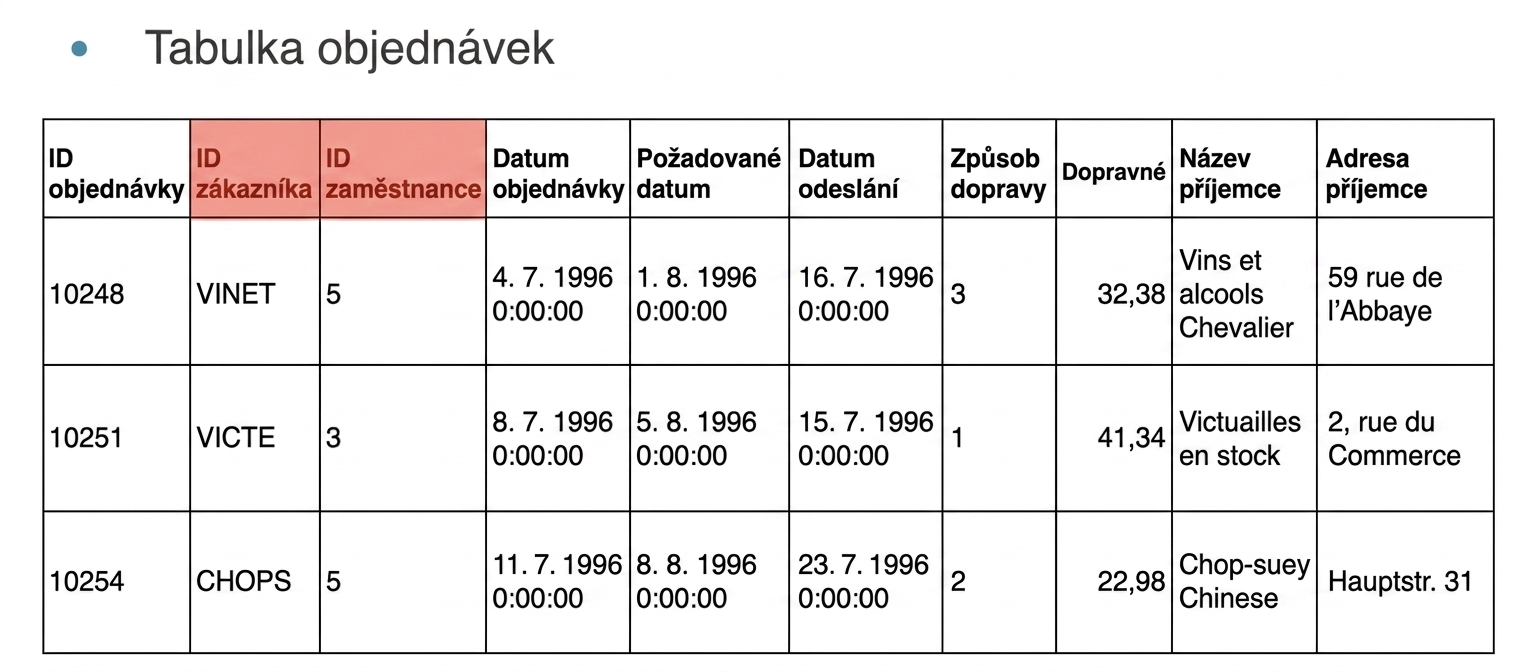 • Tabulka objednávek

| ID objednávky | ID zákazníka | ID zaměstnance | Datum objednávky | Požadované datum | Datum odeslání | Způsob dopravy | Dopravné | Název příjemce | Adresa příjemce |
|---|---|---|---|---|---|---|---|---|---|
| 10248 | VINET | 5 | 4. 7. 1996 0:00:00 | 1. 8. 1996 0:00:00 | 16. 7. 1996 0:00:00 | 3 | 32,38 | Vins et alcools Chevalier | 59 rue de l'Abbaye |
| 10251 | VICTE | 3 | 8. 7. 1996 0:00:00 | 5. 8. 1996 0:00:00 | 15. 7. 1996 0:00:00 | 1 | 41,34 | Victuailles en stock | 2, rue du Commerce |
| 10254 | CHOPS | 5 | 11. 7. 1996 0:00:00 | 8. 8. 1996 0:00:00 | 23. 7. 1996 0:00:00 | 2 | 22,98 | Chop-suey Chinese | Hauptstr. 31 |